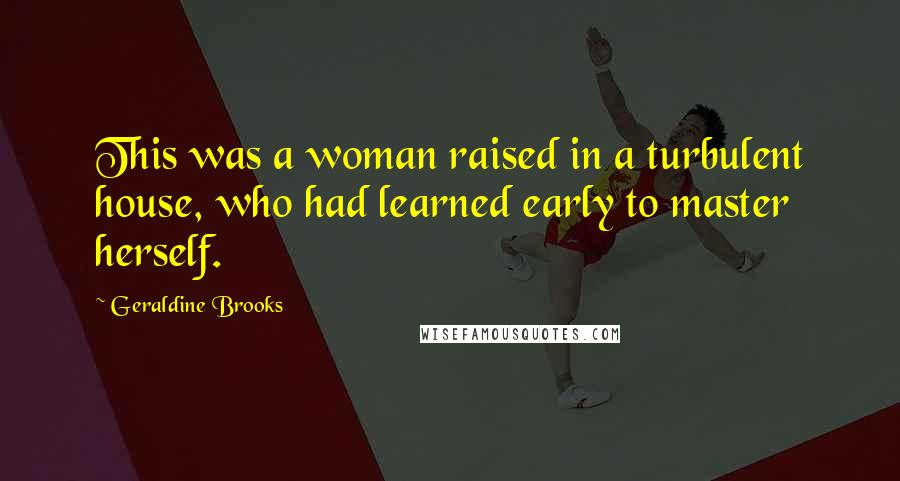 This was a woman raised in a turbulent house, who had learned early to master herself.

~ Geraldine Brooks

WISEFAMOUSQUOTES.COM